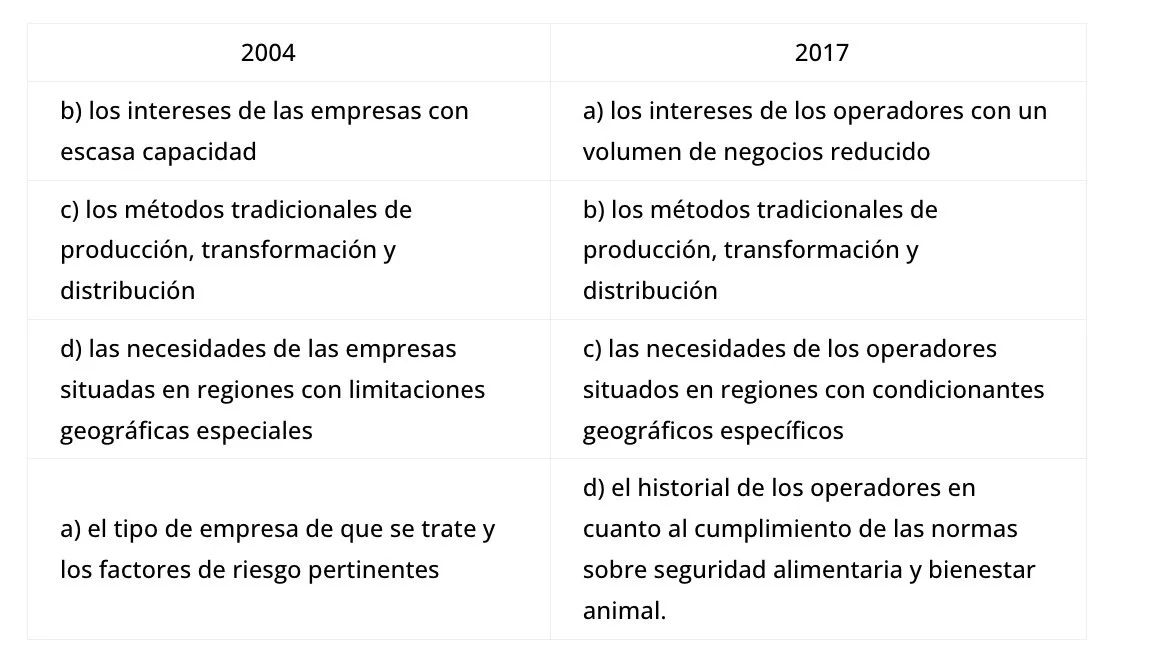 | 2004 | 2017 |
|---|---|
| b) los intereses de las empresas con escasa capacidad | a) los intereses de los operadores con un volumen de negocios reducido |
| c) los métodos tradicionales de producción, transformación y distribución | b) los métodos tradicionales de producción, transformación y distribución |
| d) las necesidades de las empresas situadas en regiones con limitaciones geográficas especiales | c) las necesidades de los operadores situados en regiones con condicionantes geográficos específicos |
| a) el tipo de empresa de que se trate y los factores de riesgo pertinentes | d) el historial de los operadores en cuanto al cumplimiento de las normas sobre seguridad alimentaria y bienestar animal. |